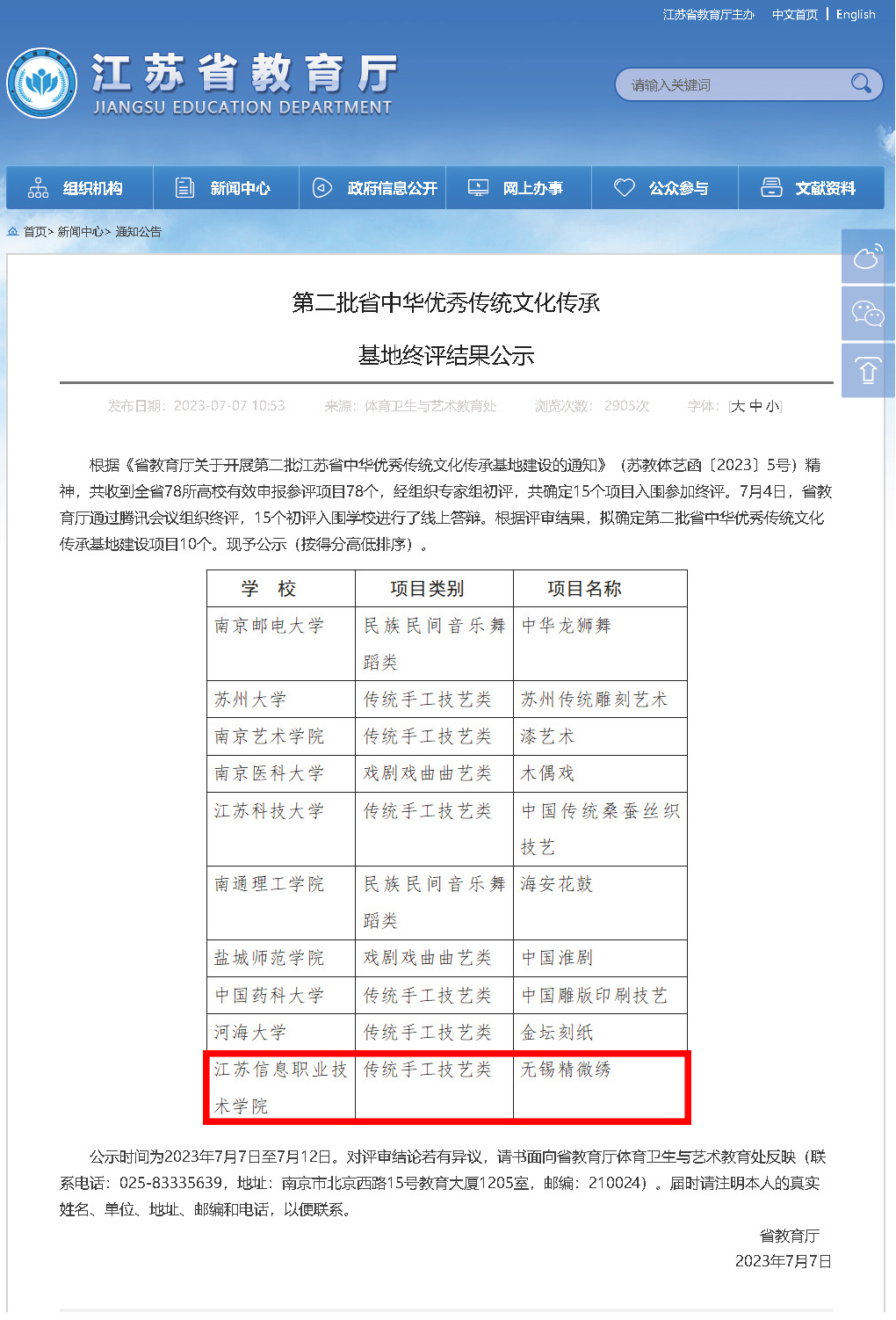 江苏省教育厅主办 中文首页 | English

江苏省教育厅
JIANGSU EDUCATION DEPARTMENT

请输入关键词

组织机构 新闻中心 政府信息公开 网上办事 公众参与 文献资料

首页> 新闻中心> 通知公告

第二批省中华优秀传统文化传承

基地终评结果公示

发布日期：2023-07-07 10:53 来源：体育卫生与艺术教育处 浏览次数：2905次 字体：[大 中 小]

根据《省教育厅关于开展第二批江苏省中华优秀传统文化传承基地建设的通知》（苏教体艺函〔2023〕5号）精神，共收到全省78所高校有效申报参评项目78个，经组织专家组初评，共确定15个项目入围参加终评。7月4日，省教育厅通过腾讯会议组织终评，15个初评入围学校进行了线上答辩。根据评审结果，拟确定第二批省中华优秀传统文化传承基地建设项目10个。现予公示（按得分高低排序）。

| 学 校 | 项目类别 | 项目名称 |
|---|---|---|
| 南京邮电大学 | 民族民间音乐舞蹈类 | 中华龙狮舞 |
| 苏州大学 | 传统手工技艺类 | 苏州传统雕刻艺术 |
| 南京艺术学院 | 传统手工技艺类 | 漆艺术 |
| 南京医科大学 | 戏剧戏曲曲艺类 | 木偶戏 |
| 江苏科技大学 | 传统手工技艺类 | 中国传统桑蚕丝织技艺 |
| 南通理工学院 | 民族民间音乐舞蹈类 | 海安花鼓 |
| 盐城师范学院 | 戏剧戏曲曲艺类 | 中国淮剧 |
| 中国药科大学 | 传统手工技艺类 | 中国雕版印刷技艺 |
| 河海大学 | 传统手工技艺类 | 金坛刻纸 |
| 江苏信息职业技术学院 | 传统手工技艺类 | 无锡精微绣 |

公示时间为2023年7月7日至7月12日。对评审结论若有异议，请书面向省教育厅体育卫生与艺术教育处反映（联系电话：025-83335639，地址：南京市北京西路15号教育大厦1205室，邮编：210024）。届时请注明本人的真实姓名、单位、地址、邮编和电话，以便联系。

省教育厅
2023年7月7日